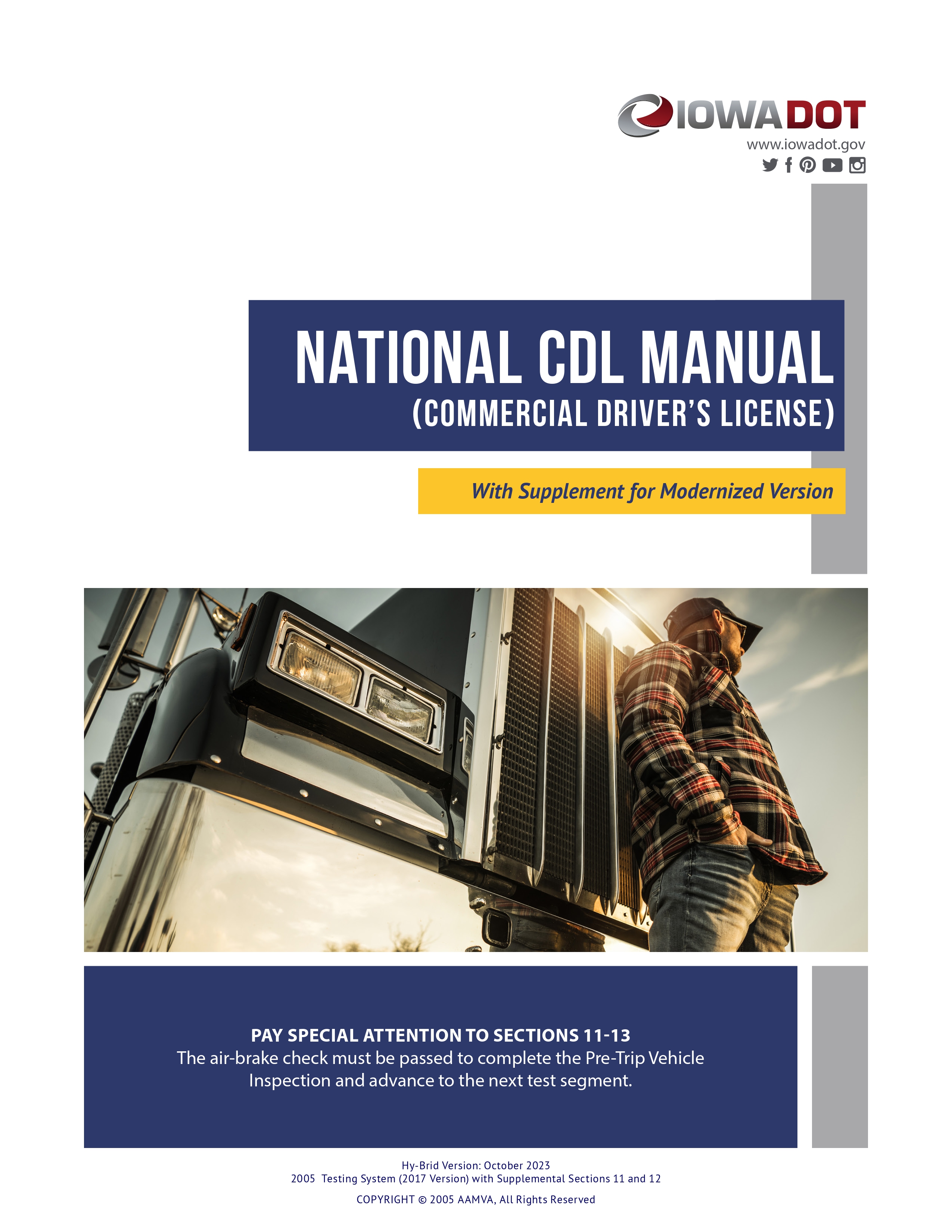 IOWADOT
www.iowadot.gov

NATIONAL CDL MANUAL
(COMMERCIAL DRIVER'S LICENSE)

With Supplement for Modernized Version

PAY SPECIAL ATTENTION TO SECTIONS 11-13
The air-brake check must be passed to complete the Pre-Trip Vehicle Inspection and advance to the next test segment.

Hy-Brid Version: October 2023
2005 Testing System (2017 Version) with Supplemental Sections 11 and 12

COPYRIGHT © 2005 AAMVA, All Rights Reserved